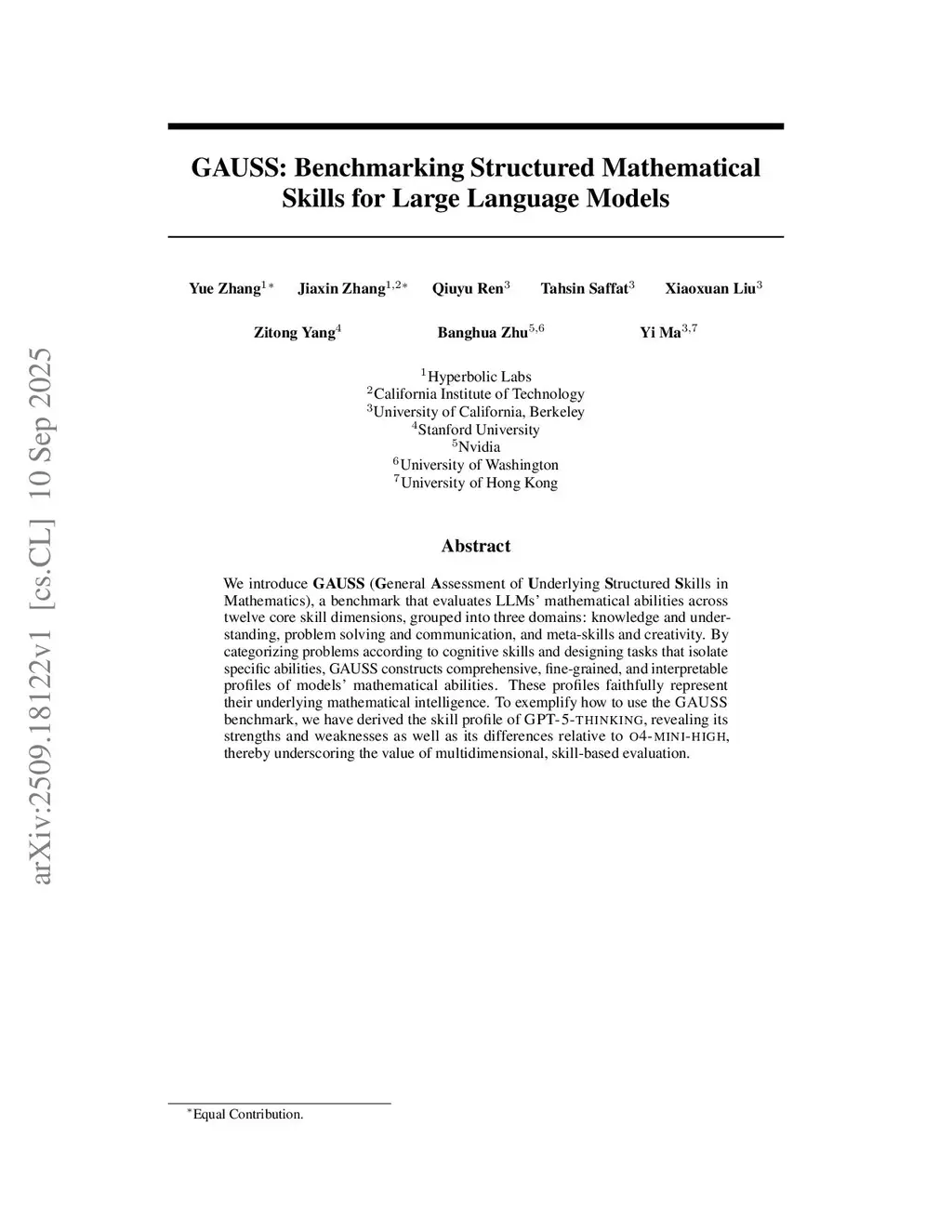 arXiv:2509.18122v1 [cs.CL] 10 Sep 2025

GAUSS: Benchmarking Structured Mathematical Skills for Large Language Models

Yue Zhang$^{1*}$ Jiaxin Zhang$^{1,2*}$ Qiuyu Ren$^{3}$ Tahsin Saffat$^{3}$ Xiaoxuan Liu$^{3}$

Zitong Yang$^{4}$ Banghua Zhu$^{5,6}$ Yi Ma$^{3,7}$

$^{1}$Hyperbolic Labs
$^{2}$California Institute of Technology
$^{3}$University of California, Berkeley
$^{4}$Stanford University
$^{5}$Nvidia
$^{6}$University of Washington
$^{7}$University of Hong Kong

Abstract

We introduce GAUSS (General Assessment of Underlying Structured Skills in Mathematics), a benchmark that evaluates LLMs' mathematical abilities across twelve core skill dimensions, grouped into three domains: knowledge and understanding, problem solving and communication, and meta-skills and creativity. By categorizing problems according to cognitive skills and designing tasks that isolate specific abilities, GAUSS constructs comprehensive, fine-grained, and interpretable profiles of models' mathematical abilities. These profiles faithfully represent their underlying mathematical intelligence. To exemplify how to use the GAUSS benchmark, we have derived the skill profile of GPT-5-THINKING, revealing its strengths and weaknesses as well as its differences relative to O4-MINI-HIGH, thereby underscoring the value of multidimensional, skill-based evaluation.

$^{*}$Equal Contribution.